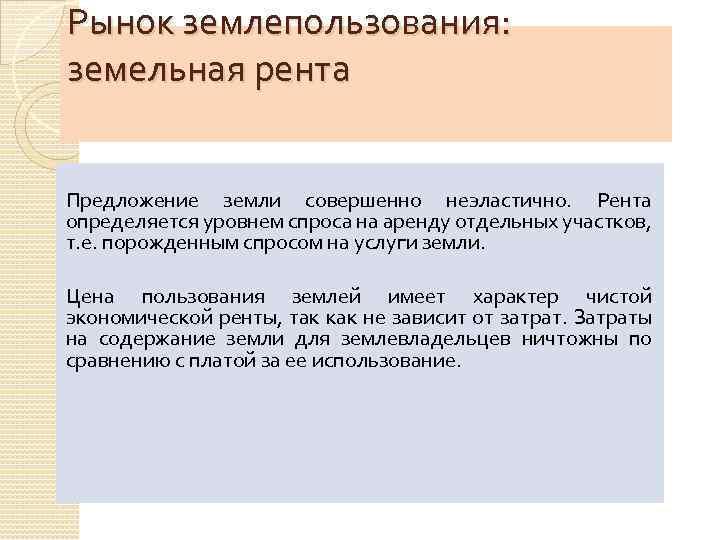 Рынок землепользования: земельная рента

Предложение земли совершенно неэластично. Рента определяется уровнем спроса на аренду отдельных участков, т.е. порожденным спросом на услуги земли.

Цена пользования землей имеет характер чистой экономической ренты, так как не зависит от затрат. Затраты на содержание земли для землевладельцев ничтожны по сравнению с платой за ее использование.